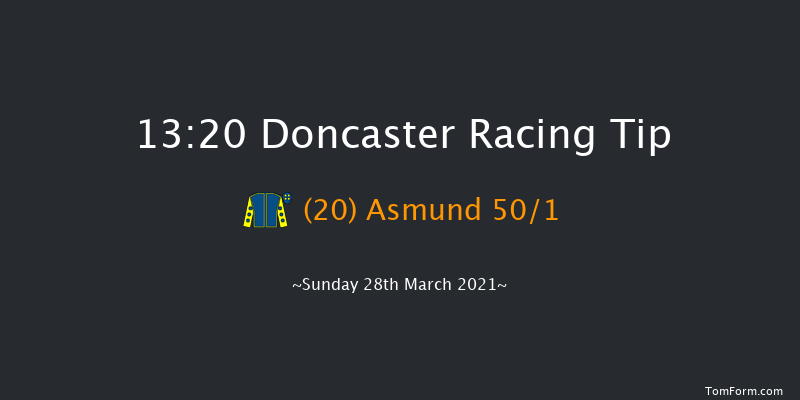 13:20 Doncaster Racing Tip

(20) Asmund 50/1

~Sunday 28th March 2021~

TomForm.com